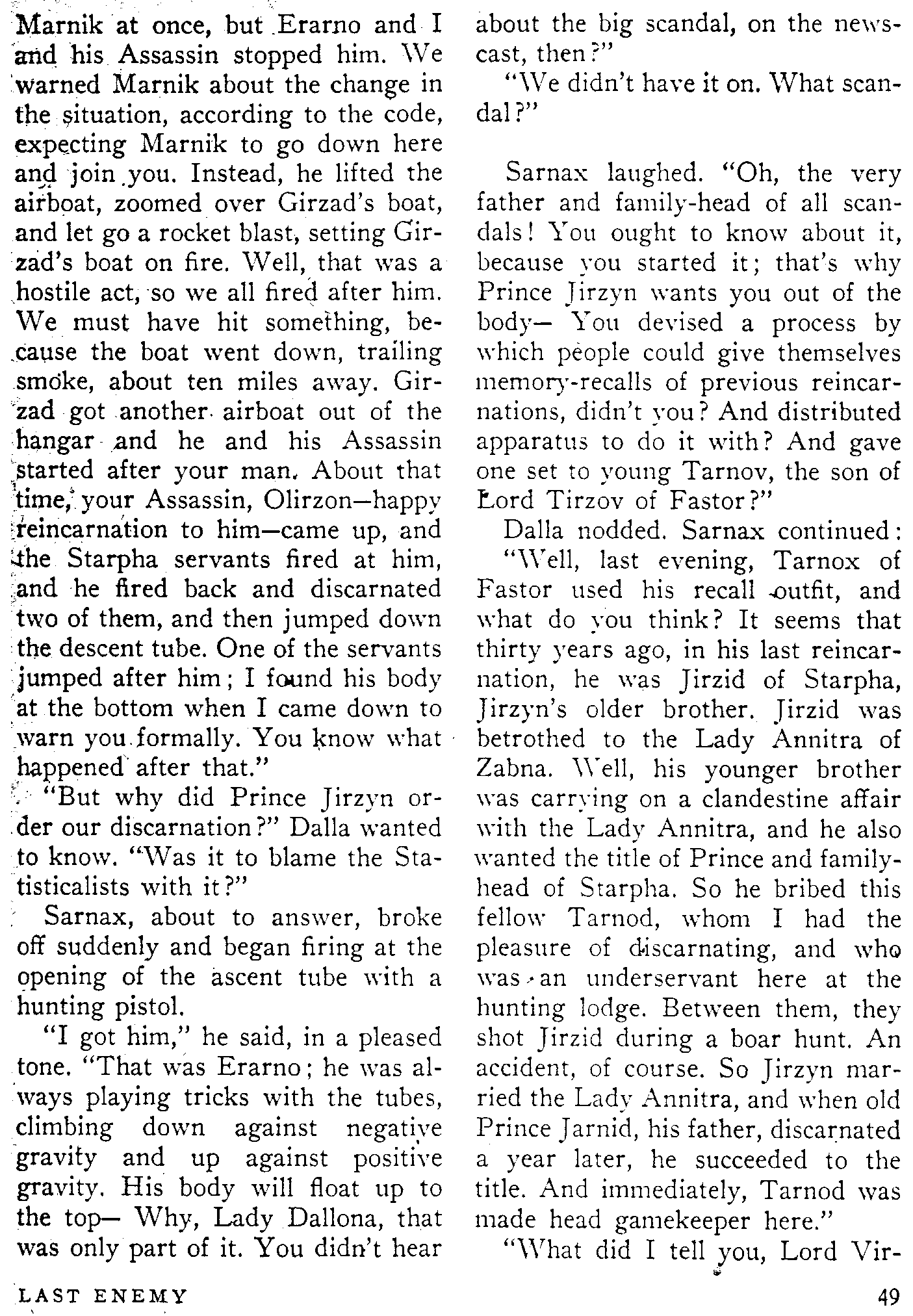 Marnik at once, but Erarno and I and his Assassin stopped him. We warned Marnik about the change in the situation, according to the code, expecting Marnik to go down here and join you. Instead, he lifted the airboat, zoomed over Girzad's boat, and let go a rocket blast, setting Girzad's boat on fire. Well, that was a hostile act, so we all fired after him. We must have hit something, because the boat went down, trailing smoke, about ten miles away. Girzad got another airboat out of the hangar and he and his Assassin started after your man. About that time, your Assassin, Olirzon—happy reincarnation to him—came up, and the Starpha servants fired at him, and he fired back and discarnated two of them, and then jumped down the descent tube. One of the servants jumped after him; I found his body at the bottom when I came down to warn you formally. You know what happened after that."

"But why did Prince Jirzyn order our discarnation?" Dalla wanted to know. "Was it to blame the Statisticalists with it?"

Sarnax, about to answer, broke off suddenly and began firing at the opening of the ascent tube with a hunting pistol.

"I got him," he said, in a pleased tone. "That was Erarno; he was always playing tricks with the tubes, climbing down against negative gravity and up against positive gravity. His body will float up to the top— Why, Lady Dallona, that was only part of it. You didn't hear about the big scandal, on the newscast, then?"

"We didn't have it on. What scandal?"

Sarnax laughed. "Oh, the very father and family-head of all scandals! You ought to know about it, because you started it; that's why Prince Jirzyn wants you out of the body— You devised a process by which people could give themselves memory-recalls of previous reincarnations, didn't you? And distributed apparatus to do it with? And gave one set to young Tarnov, the son of Lord Tirzov of Fastor?"

Dalla nodded. Sarnax continued:

"Well, last evening, Tarnox of Fastor used his recall outfit, and what do you think? It seems that thirty years ago, in his last reincarnation, he was Jirzid of Starpha, Jirzyn's older brother. Jirzid was betrothed to the Lady Annitra of Zabna. Well, his younger brother was carrying on a clandestine affair with the Lady Annitra, and he also wanted the title of Prince and family-head of Starpha. So he bribed this fellow Tarnod, whom I had the pleasure of discarnating, and who was an underservant here at the hunting lodge. Between them, they shot Jirzid during a boar hunt. An accident, of course. So Jirzyn married the Lady Annitra, and when old Prince Jarnid, his father, discarnated a year later, he succeeded to the title. And immediately, Tarnod was made head gamekeeper here."

"What did I tell you, Lord Vir-

LAST ENEMY

49